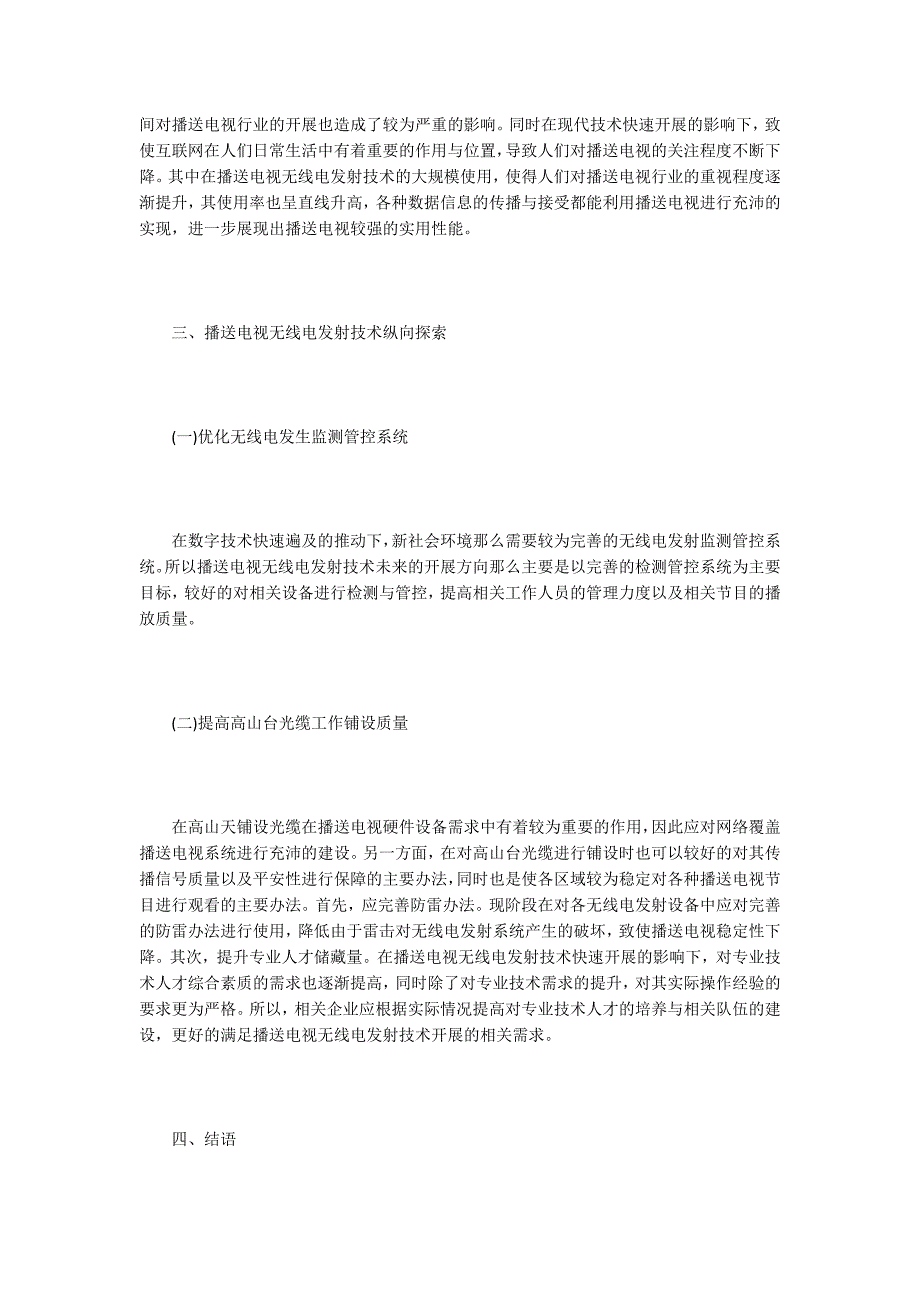 间对播送电视行业的开展也造成了较为严重的影响。同时在现代技术快速开展的影响下，致使互联网在人们日常生活中有着重要的作用与位置，导致人们对播送电视的关注程度不断下降。其中在播送电视无线电发射技术的大规模使用，使得人们对播送电视行业的重视程度逐渐提升，其使用率也呈直线升高，各种数据信息的传播与接受都能利用播送电视进行充沛的实现，进一步展现出播送电视较强的实用性能。

三、播送电视无线电发射技术纵向探索

(一)优化无线电发生监测管控系统

在数字技术快速遍及的推动下，新社会环境那么需要较为完善的无线电发射监测管控系统。所以播送电视无线电发射技术未来的开展方向那么主要是以完善的检测管控系统为主要目标，较好的对相关设备进行检测与管控，提高相关工作人员的管理力度以及相关节目的播放质量。

(二)提高高山台光缆工作铺设质量

在高山天铺设光缆在播送电视硬件设备需求中有着较为重要的作用，因此应对网络覆盖播送电视系统进行充沛的建设。另一方面，在对高山台光缆进行铺设时也可以较好的对其传播信号质量以及平安性进行保障的主要办法，同时也是使各区域较为稳定对各种播送电视节目进行观看的主要办法。首先，应完善防雷办法。现阶段在对各无线电发射设备中应对完善的防雷办法进行使用，降低由于雷击对无线电发射系统产生的破坏，致使播送电视稳定性下降。其次，提升专业人才储藏量。在播送电视无线电发射技术快速开展的影响下，对专业技术人才综合素质的需求也逐渐提高，同时除了对专业技术需求的提升，对其实际操作经验的要求更为严格。所以，相关企业应根据实际情况提高对专业技术人才的培养与相关队伍的建设，更好的满足播送电视无线电发射技术开展的相关需求。

四、结语